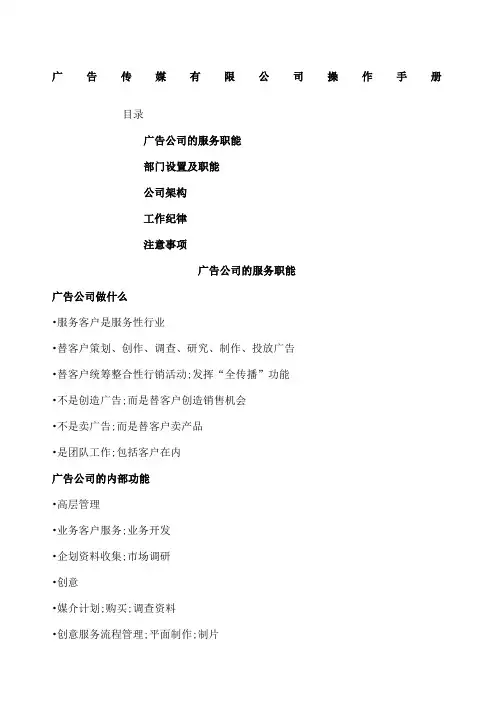 广告传媒有限公司操作手册

目录

广告公司的服务职能

部门设置及职能

公司架构

工作纪律

注意事项

广告公司的服务职能

广告公司做什么

•服务客户是服务性行业

•替客户策划、创作、调查、研究、制作、投放广告

•替客户统筹整合性行销活动;发挥“全传播”功能

•不是创造广告;而是替客户创造销售机会

•不是卖广告;而是替客户卖产品

•是团队工作;包括客户在内

广告公司的内部功能

•高层管理

•业务客户服务;业务开发

•企划资料收集;市场调研

•创意

•媒介计划;购买;调查资料

•创意服务流程管理;平面制作;制片